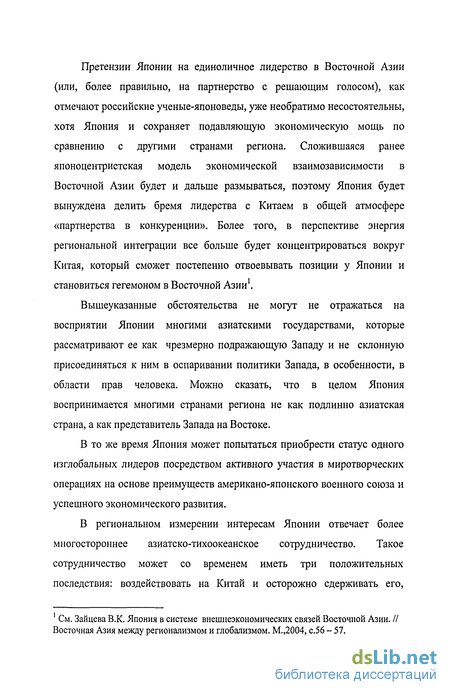 Претензии Японии на единоличное лидерство в Восточной Азии (или, более правильно, на партнерство с решающим голосом), как отмечают российские ученые-японоведы, уже необратимо несостоятельны, хотя Япония и сохраняет подавляющую экономическую мощь по сравнению с другими странами региона. Сложившаяся ранее японоцентристская модель экономической взаимозависимости в Восточной Азии будет и дальше размываться, поэтому Япония будет вынуждена делить бремя лидерства с Китаем в общей атмосфере «партнерства в конкуренции». Более того, в перспективе энергия региональной интеграции все больше будет концентрироваться вокруг Китая, который сможет постепенно отвоевывать позиции у Японии и становиться гегемоном в Восточной Азии$^1$.

Вышеуказанные обстоятельства не могут не отражаться на восприятии Японии многими азиатскими государствами, которые рассматривают ее как чрезмерно подражающую Западу и не склонную присоединяться к ним в оспаривании политики Запада, в особенности, в области прав человека. Можно сказать, что в целом Япония воспринимается многими странами региона не как подлинно азиатская страна, а как представитель Запада на Востоке.

В то же время Япония может попытаться приобрести статус одного изглобальных лидеров посредством активного участия в миротворческих операциях на основе преимуществ американо-японского военного союза и успешного экономического развития.

В региональном измерении интересам Японии отвечает более многостороннее азиатско-тихоокеанское сотрудничество. Такое сотрудничество может со временем иметь три положительных последствия: воздействовать на Китай и осторожно сдерживать его,

$^1$ См. Зайцева В.К. Япония в системе внешнеэкономических связей Восточной Азии. // Восточная Азия между регионализмом и глобализмом. М.,2004, с.56 – 57.

dsLib.net
библиотека диссертаций